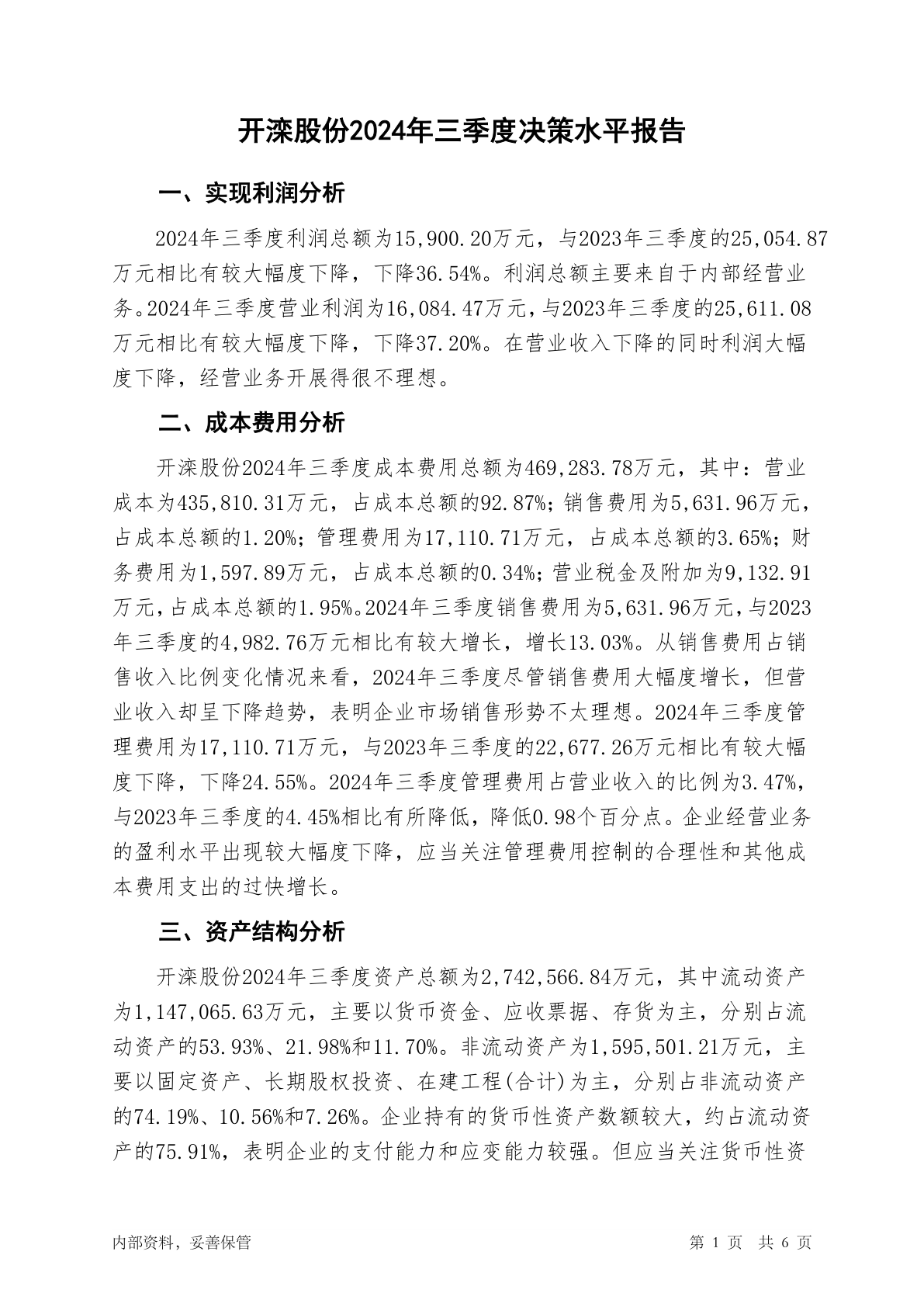 开滦股份2024年三季度决策水平报告

一、实现利润分析

2024年三季度利润总额为15,900.20万元，与2023年三季度的25,054.87万元相比有较大幅度下降，下降36.54%。利润总额主要来自于内部经营业务。2024年三季度营业利润为16,084.47万元，与2023年三季度的25,611.08万元相比有较大幅度下降，下降37.20%。在营业收入下降的同时利润大幅度下降，经营业务开展得很不理想。

二、成本费用分析

开滦股份2024年三季度成本费用总额为469,283.78万元，其中：营业成本为435,810.31万元，占成本总额的92.87%；销售费用为5,631.96万元，占成本总额的1.20%；管理费用为17,110.71万元，占成本总额的3.65%；财务费用为1,597.89万元，占成本总额的0.34%；营业税金及附加为9,132.91万元，占成本总额的1.95%。2024年三季度销售费用为5,631.96万元，与2023年三季度的4,982.76万元相比有较大增长，增长13.03%。从销售费用占销售收入比例变化情况来看，2024年三季度尽管销售费用大幅度增长，但营业收入却呈下降趋势，表明企业市场销售形势不太理想。2024年三季度管理费用为17,110.71万元，与2023年三季度的22,677.26万元相比有较大幅度下降，下降24.55%。2024年三季度管理费用占营业收入的比例为3.47%，与2023年三季度的4.45%相比有所降低，降低0.98个百分点。企业经营业务的盈利水平出现较大幅度下降，应当关注管理费用控制的合理性和其他成本费用支出的过快增长。

三、资产结构分析

开滦股份2024年三季度资产总额为2,742,566.84万元，其中流动资产为1,147,065.63万元，主要以货币资金、应收票据、存货为主，分别占流动资产的53.93%、21.98%和11.70%。非流动资产为1,595,501.21万元，主要以固定资产、长期股权投资、在建工程(合计)为主，分别占非流动资产的74.19%、10.56%和7.26%。企业持有的货币性资产数额较大，约占流动资产的75.91%，表明企业的支付能力和应变能力较强。但应当关注货币性资

内部资料，妥善保管 第 1 页 共 6 页